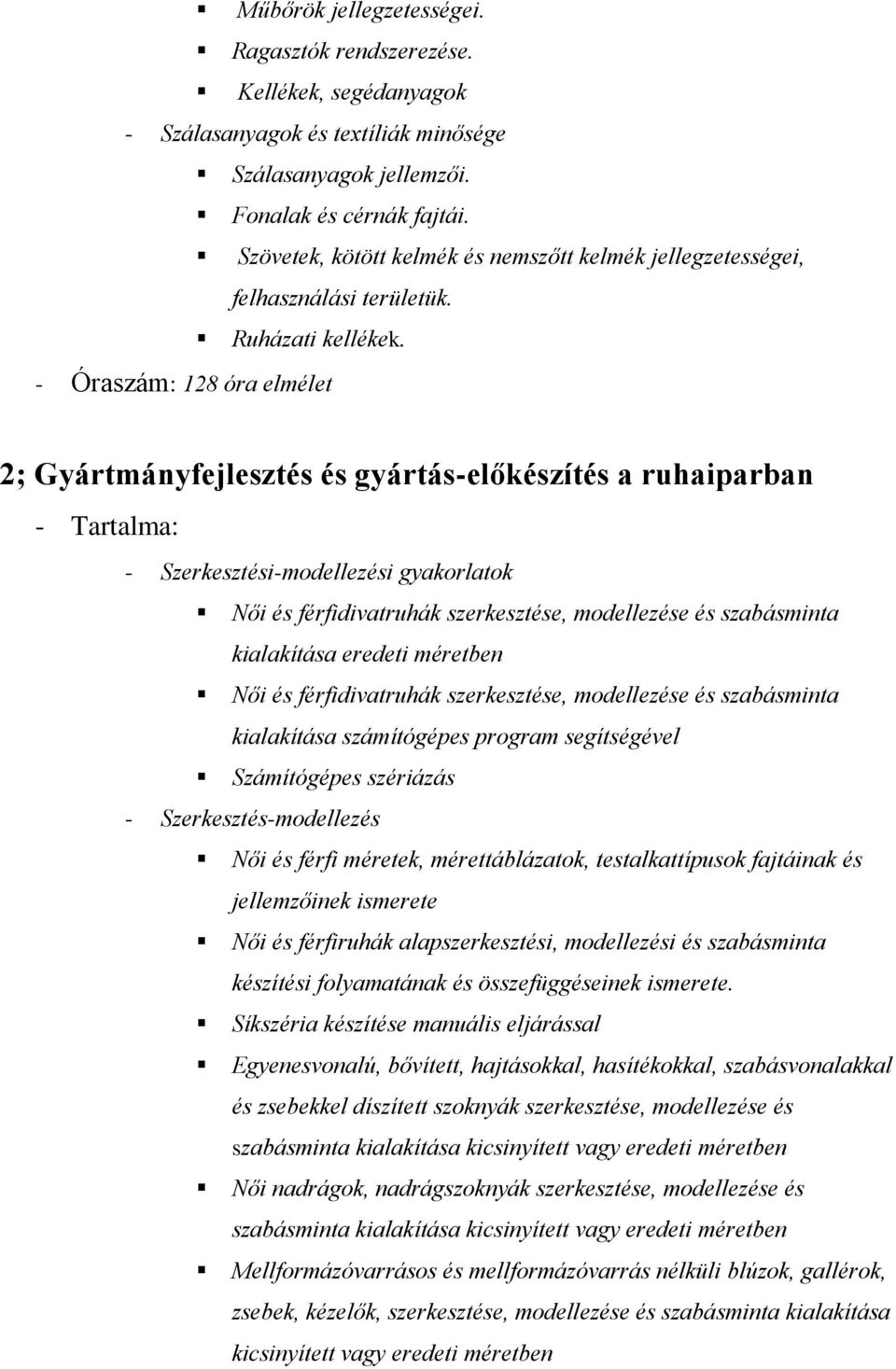 ▪ Műbőrök jellegzetességei.
▪ Ragasztók rendszerezése.
▪ Kellékek, segédanyagok
- Szálasanyagok és textíliák minősége
▪ Szálasanyagok jellemzői.
▪ Fonalak és cérnák fajtái.
▪ Szövetek, kötött kelmék és nemszőtt kelmék jellegzetességei, felhasználási területük.
▪ Ruházati kellékek.
- Óraszám: 128 óra elmélet

2; Gyártmányfejlesztés és gyártás-előkészítés a ruhaiparban
- Tartalma:
- Szerkesztési-modellezési gyakorlatok
▪ Női és férfidivatruhák szerkesztése, modellezése és szabásminta kialakítása eredeti méretben
▪ Női és férfidivatruhák szerkesztése, modellezése és szabásminta kialakítása számítógépes program segítségével
▪ Számítógépes szériázás
- Szerkesztés-modellezés
▪ Női és férfi méretek, mérettáblázatok, testalkattípusok fajtáinak és jellemzőinek ismerete
▪ Női és férfiruhák alapszerkesztési, modellezési és szabásminta készítési folyamatának és összefüggéseinek ismerete.
▪ Síkszéria készítése manuális eljárással
▪ Egyenesvonalú, bővített, hajtásokkal, hasítékokkal, szabásvonalakkal és zsebekkel díszített szoknyák szerkesztése, modellezése és szabásminta kialakítása kicsinyített vagy eredeti méretben
▪ Női nadrágok, nadrágszoknyák szerkesztése, modellezése és szabásminta kialakítása kicsinyített vagy eredeti méretben
▪ Mellformázóvarrásos és mellformázóvarrás nélküli blúzok, gallérok, zsebek, kézelők, szerkesztése, modellezése és szabásminta kialakítása kicsinyített vagy eredeti méretben